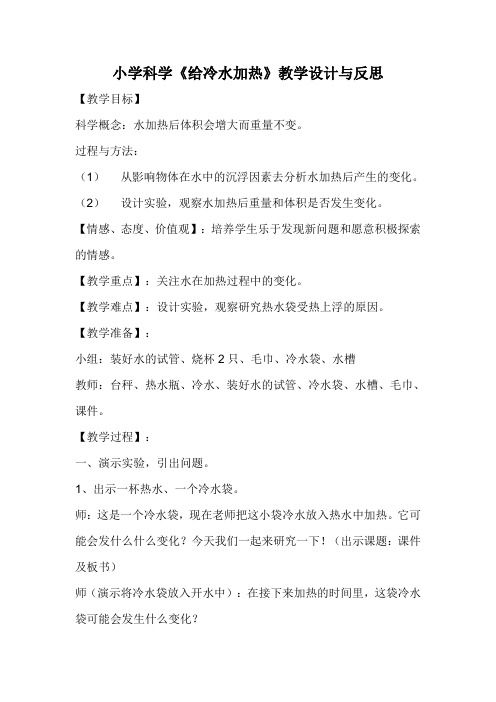 小学科学《给冷水加热》教学设计与反思

【教学目标】

科学概念：水加热后体积会增大而重量不变。

过程与方法：

（1） 从影响物体在水中的沉浮因素去分析水加热后产生的变化。

（2） 设计实验，观察水加热后重量和体积是否发生变化。

【情感、态度、价值观】：培养学生乐于发现新问题和愿意积极探索的情感。

【教学重点】：关注水在加热过程中的变化。

【教学难点】：设计实验，观察研究热水袋受热上浮的原因。

【教学准备】：

小组：装好水的试管、烧杯 2 只、毛巾、冷水袋、水槽

教师：台秤、热水瓶、冷水、装好水的试管、冷水袋、水槽、毛巾、课件。

【教学过程】：

一、演示实验，引出问题。

1、出示一杯热水、一个冷水袋。

师：这是一个冷水袋，现在老师把这小袋冷水放入热水中加热。它可能会发什么什么变化？今天我们一起来研究一下！（出示课题：课件及板书）

师（演示将冷水袋放入开水中）：在接下来加热的时间里，这袋冷水袋可能会发生什么变化？